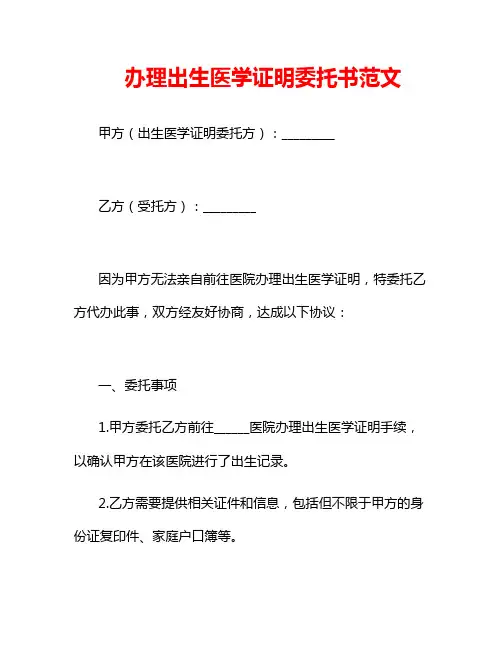 办理出生医学证明委托书范文

甲方（出生医学证明委托方）：________

乙方（受托方）：________

因为甲方无法亲自前往医院办理出生医学证明，特委托乙方代办此事，双方经友好协商，达成以下协议：

一、委托事项

1.甲方委托乙方前往_____医院办理出生医学证明手续，以确认甲方在该医院进行了出生记录。

2.乙方需要提供相关证件和信息，包括但不限于甲方的身份证复印件、家庭户口簿等。